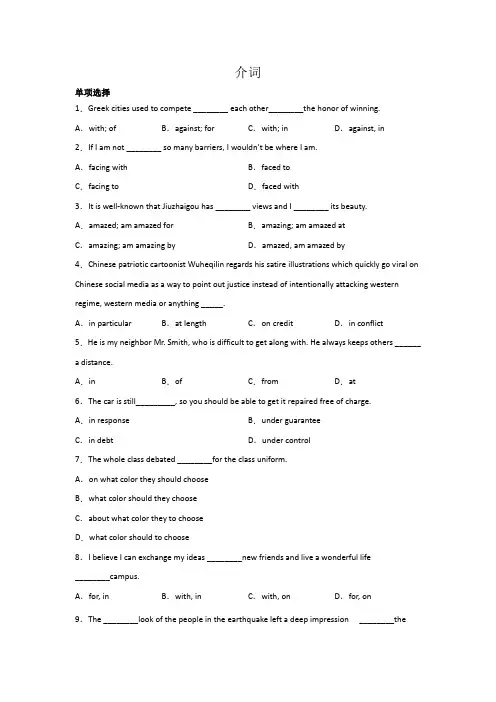 介词

单项选择

1．Greek cities used to compete ________ each other________the honor of winning.

A．with; of　　B．against; for　　C．with; in　　D．against, in

2．If I am not ________ so many barriers, I wouldn't be where I am.

A．facing with　　B．faced to

C．facing to　　D．faced with

3．It is well-known that Jiuzhaigou has ________ views and I ________ its beauty.

A．amazed; am amazed for　　B．amazing; am amazed at

C．amazing; am amazing by　　D．amazed, am amazed by

4．Chinese patriotic cartoonist Wuheqilin regards his satire illustrations which quickly go viral on Chinese social media as a way to point out justice instead of intentionally attacking western regime, western media or anything _____.

A．in particular　　B．at length　　C．on credit　　D．in conflict

5．He is my neighbor Mr. Smith, who is difficult to get along with. He always keeps others ______ a distance.

A．in　　B．of　　C．from　　D．at

6．The car is still_________, so you should be able to get it repaired free of charge.

A．in response　　B．under guarantee

C．in debt　　D．under control

7．The whole class debated ________for the class uniform.

A．on what color they should choose

B．what color should they choose

C．about what color they to choose

D．what color should to choose

8．I believe I can exchange my ideas ________new friends and live a wonderful life ________campus.

A．for, in　　B．with, in　　C．with, on　　D．for, on

9．The ________look of the people in the earthquake left a deep impression ________the